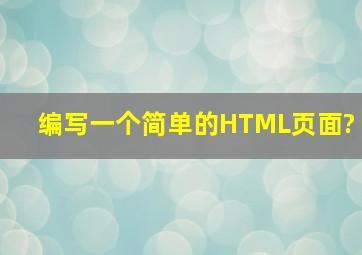 编写一个简单的HTML页面?